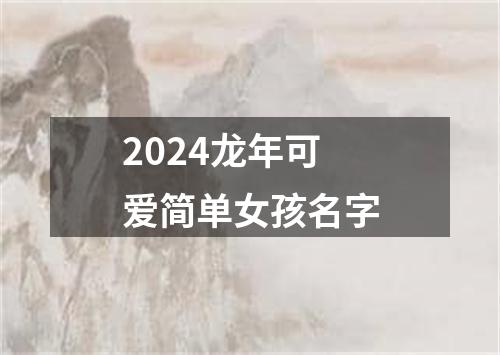 2024龙年可爱简单女孩名字